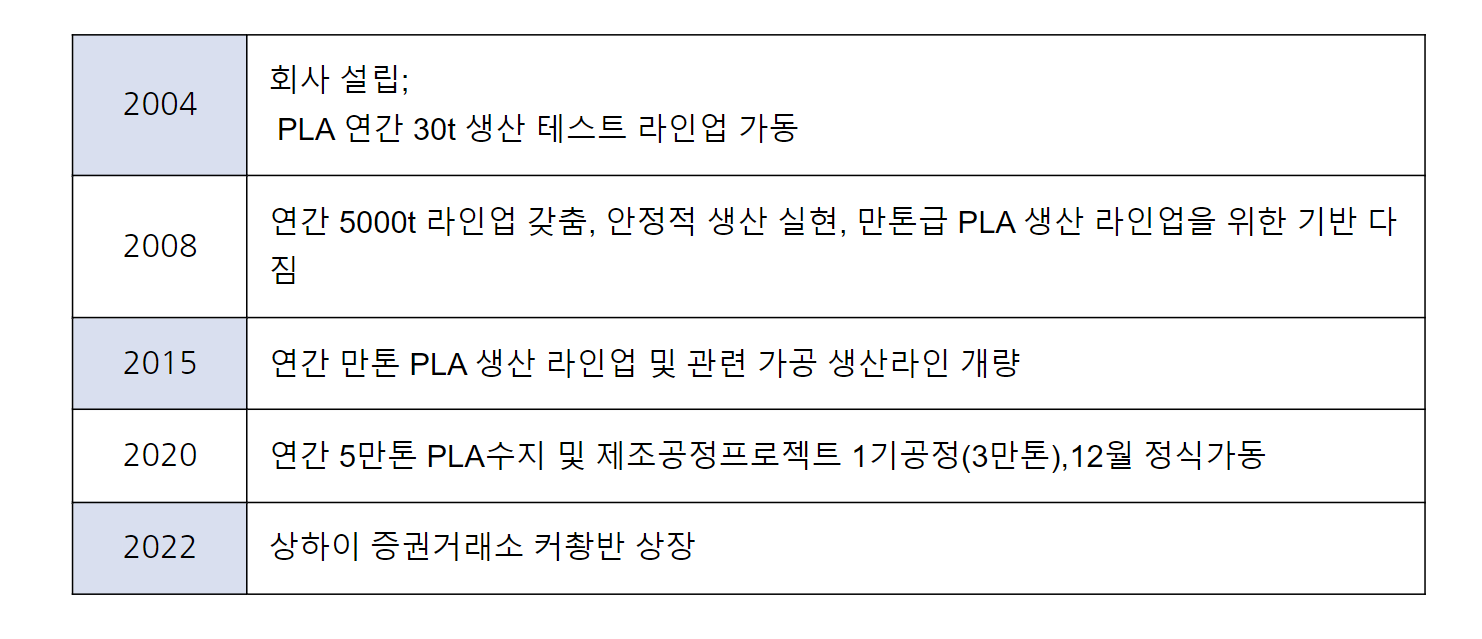 | 2004 | 회사 설립; PLA 연간 30t 생산 테스트 라인업 가동 |
|---|---|
| 2008 | 연간 5000t 라인업 갖춤, 안정적 생산 실현, 만톤급 PLA 생산 라인업을 위한 기반 다짐 |
| 2015 | 연간 만톤 PLA 생산 라인업 및 관련 가공 생산라인 개량 |
| 2020 | 연간 5만톤 PLA수지 및 제조공정프로젝트 1기공정(3만톤),12월 정식가동 |
| 2022 | 상하이 증권거래소 커촹반 상장 |